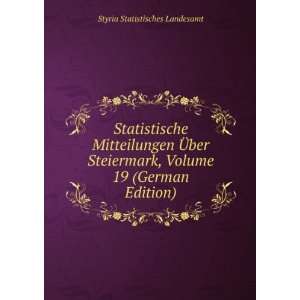 Styria Statistisches Landesamt

Statistische Mitteilungen Über Steiermark, Volume 19 (German Edition)